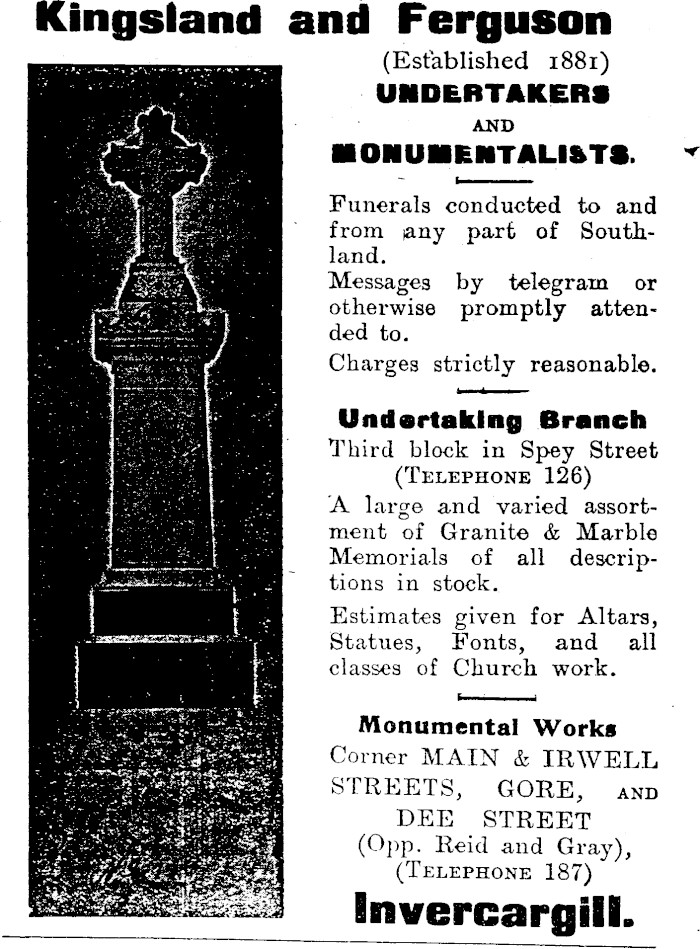 Kingsland and Ferguson

(Established 1881)

UNDERTAKERS

AND

MONUMENTALISTS.

Funerals conducted to and from any part of Southland.

Messages by telegram or otherwise promptly attended to.

Charges strictly reasonable.

Undertaking Branch

Third block in Spey Street

(TELEPHONE 126)

A large and varied assortment of Granite & Marble Memorials of all descriptions in stock.

Estimates given for Altars, Statues, Fonts, and all classes of Church work.

Monumental Works

Corner MAIN & IRWELL STREETS, GORE, AND DEE STREET

(Opp. Reid and Gray),

(TELEPHONE 187)

Invercargill.